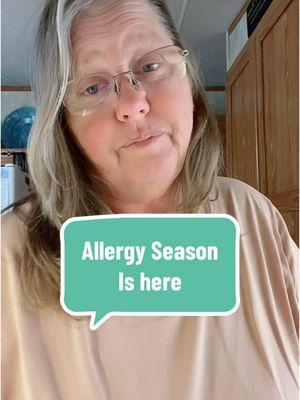 Allergy Season
Is here